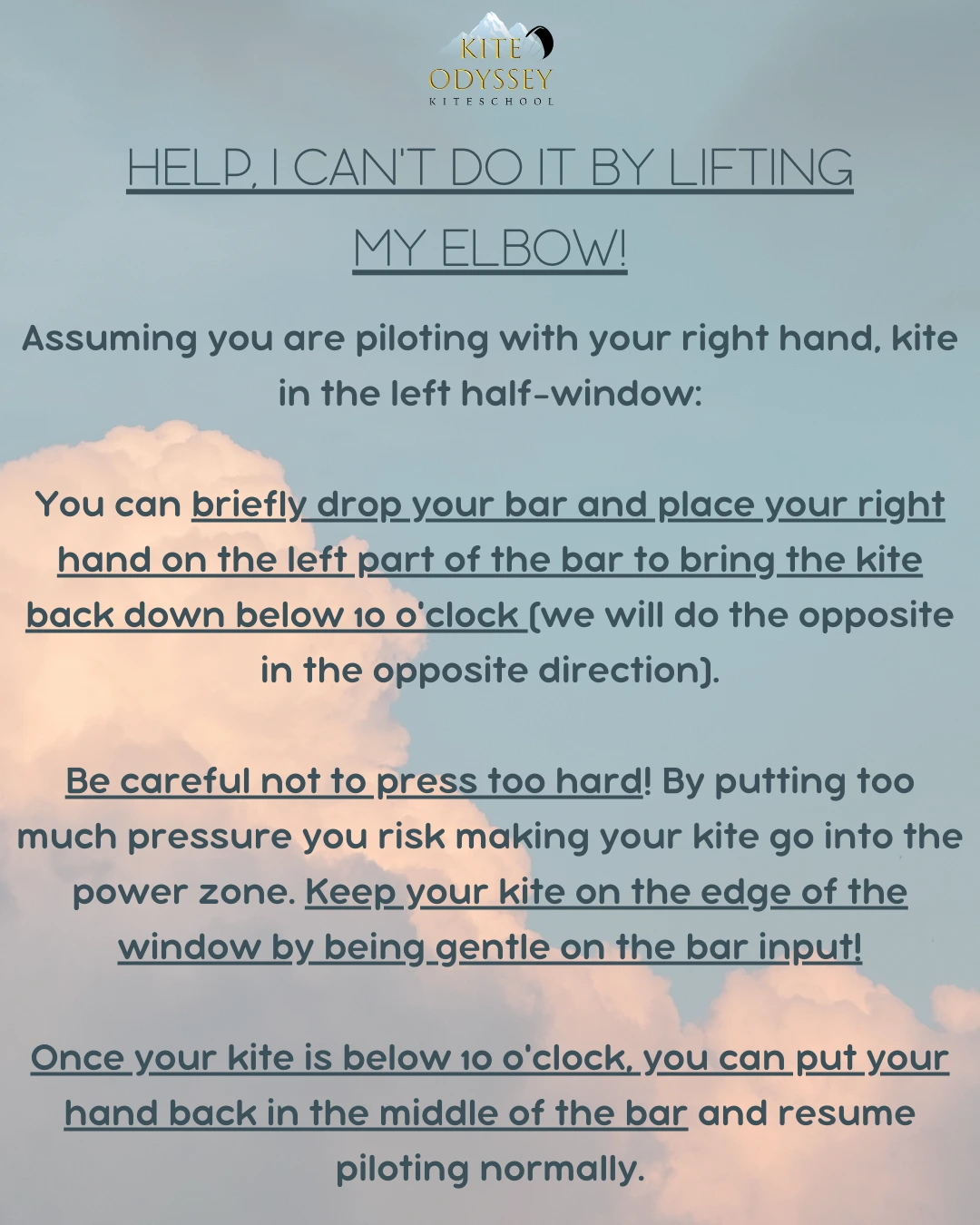 KITE
ODYSSEY
KITESCHOOL

HELP, I CAN'T DO IT BY LIFTING MY ELBOW!

Assuming you are piloting with your right hand, kite in the left half-window:

You can briefly drop your bar and place your right hand on the left part of the bar to bring the kite back down below 10 o'clock (we will do the opposite in the opposite direction).

Be careful not to press too hard! By putting too much pressure you risk making your kite go into the power zone. Keep your kite on the edge of the window by being gentle on the bar input!

Once your kite is below 10 o'clock, you can put your hand back in the middle of the bar and resume piloting normally.